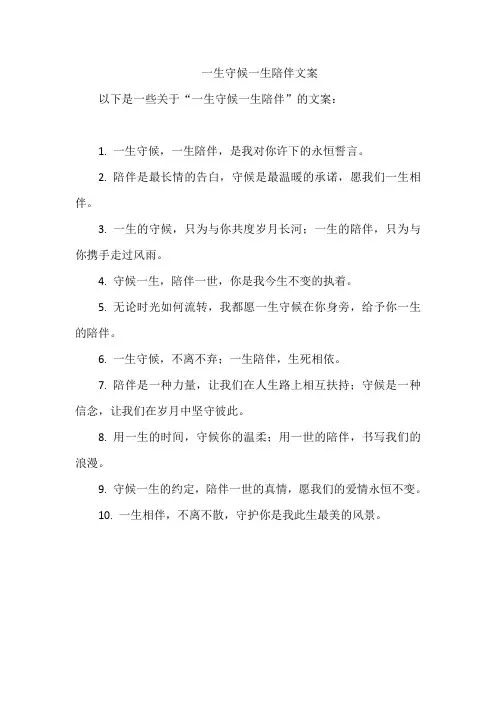 一生守候一生陪伴文案

以下是一些关于“一生守候一生陪伴”的文案：

1. 一生守候，一生陪伴，是我对你许下的永恒誓言。

2. 陪伴是最长情的告白，守候是最温暖的承诺，愿我们一生相伴。

3. 一生的守候，只为与你共度岁月长河；一生的陪伴，只为与你携手走过风雨。

4. 守候一生，陪伴一世，你是我今生不变的执着。

5. 无论时光如何流转，我都愿一生守候在你身旁，给予你一生的陪伴。

6. 一生守候，不离不弃；一生陪伴，生死相依。

7. 陪伴是一种力量，让我们在人生路上相互扶持；守候是一种信念，让我们在岁月中坚守彼此。

8. 用一生的时间，守候你的温柔；用一世的陪伴，书写我们的浪漫。

9. 守候一生的约定，陪伴一世的真情，愿我们的爱情永恒不变。

10. 一生相伴，不离不散，守护你是我此生最美的风景。